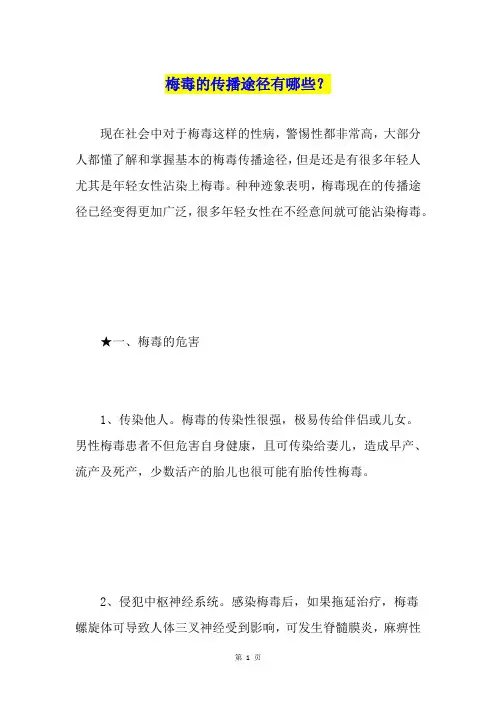 梅毒的传播途径有哪些？

现在社会中对于梅毒这样的性病，警惕性都非常高，大部分人都懂了解和掌握基本的梅毒传播途径，但是还是有很多年轻人尤其是年轻女性沾染上梅毒。种种迹象表明，梅毒现在的传播途径已经变得更加广泛，很多年轻女性在不经意间就可能沾染梅毒。

★一、梅毒的危害

1、传染他人。梅毒的传染性很强，极易传给伴侣或儿女。男性梅毒患者不但危害自身健康，且可传染给妻儿，造成早产、流产及死产，少数活产的胎儿也很可能有胎传性梅毒。

2、侵犯中枢神经系统。感染梅毒后，如果拖延治疗，梅毒螺旋体可导致人体三叉神经受到影响，可发生脊髓膜炎，麻痹性

第 1 页